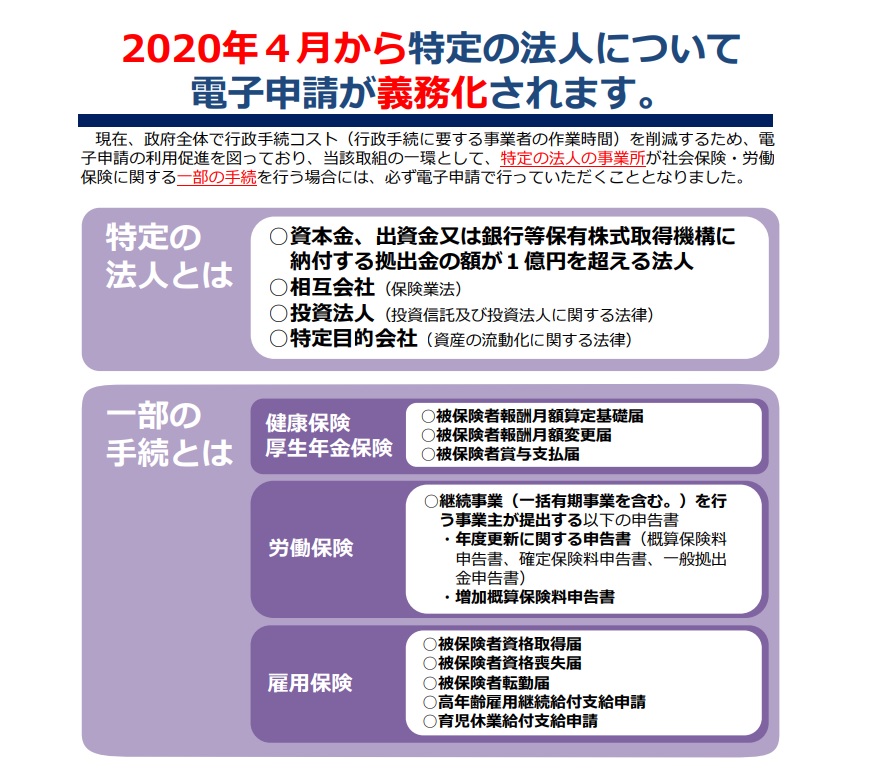 2020年４月から特定の法人について
電子申請が義務化されます。

現在、政府全体で行政手続コスト（行政手続に要する事業者の作業時間）を削減するため、電子申請の利用促進を図っており、当該取組の一環として、特定の法人の事業所が社会保険・労働保険に関する一部の手続を行う場合には、必ず電子申請で行っていただくこととなりました。

特定の
法人とは

○資本金、出資金又は銀行等保有株式取得機構に納付する拠出金の額が１億円を超える法人
○相互会社（保険業法）
○投資法人（投資信託及び投資法人に関する法律）
○特定目的会社（資産の流動化に関する法律）

一部の
手続とは

健康保険
厚生年金保険

○被保険者報酬月額算定基礎届
○被保険者報酬月額変更届
○被保険者賞与支払届

労働保険

○継続事業（一括有期事業を含む。）を行う事業主が提出する以下の申告書
・年度更新に関する申告書（概算保険料申告書、確定保険料申告書、一般拠出金申告書）
・増加概算保険料申告書

雇用保険

○被保険者資格取得届
○被保険者資格喪失届
○被保険者転勤届
○高年齢雇用継続給付支給申請
○育児休業給付支給申請